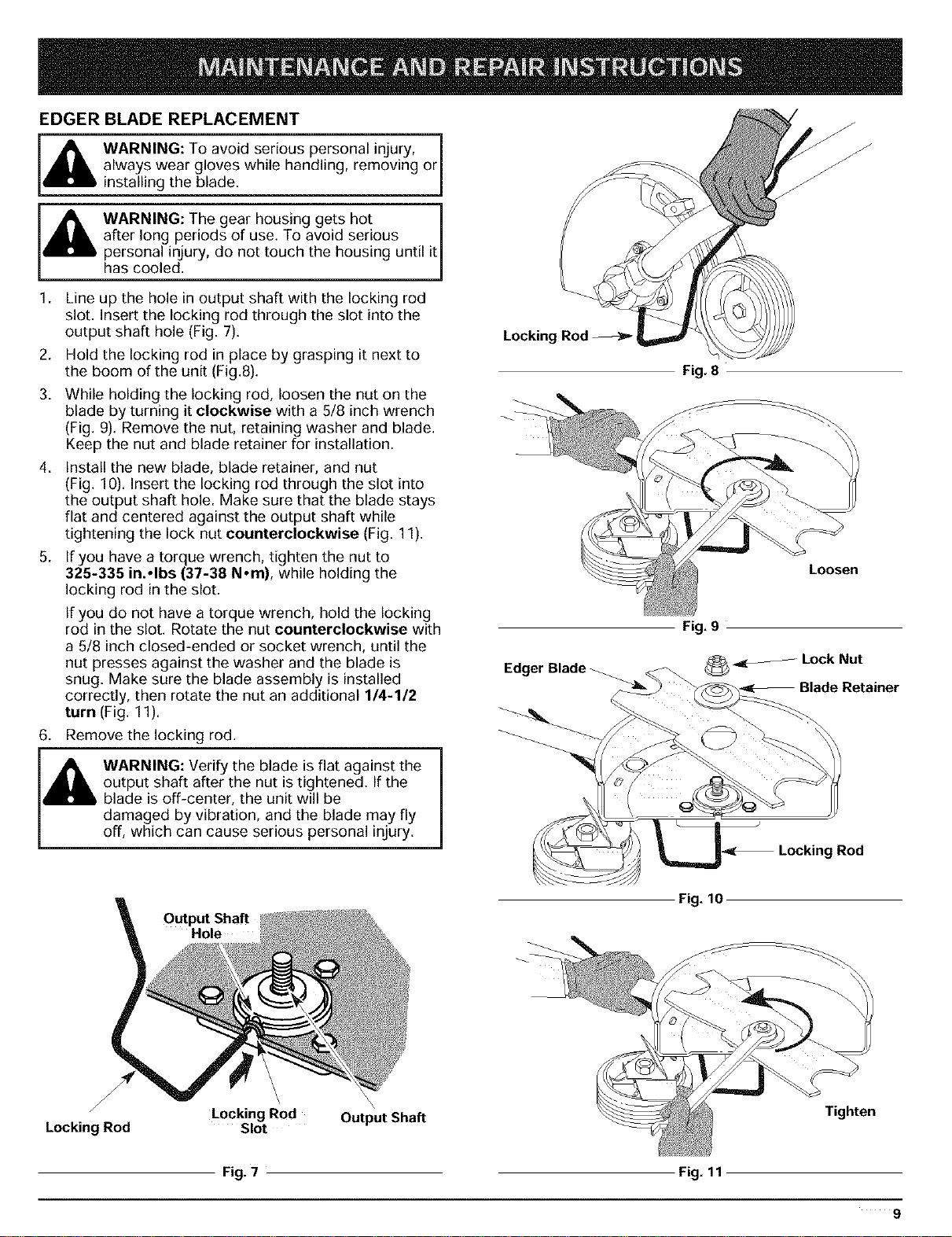 MAINTENANCE AND REPAIR INSTRUCTIONS

EDGER BLADE REPLACEMENT

WARNING: To avoid serious personal injury, always wear gloves while handling, removing or installing the blade.

WARNING: The gear housing gets hot after long periods of use. To avoid serious personal injury, do not touch the housing until it has cooled.

1. Line up the hole in output shaft with the locking rod slot. Insert the locking rod through the slot into the output shaft hole (Fig. 7).
2. Hold the locking rod in place by grasping it next to the boom of the unit (Fig.8).
3. While holding the locking rod, loosen the nut on the blade by turning it clockwise with a 5/8 inch wrench (Fig. 9). Remove the nut, retaining washer and blade. Keep the nut and blade retainer for installation.
4. Install the new blade, blade retainer, and nut (Fig. 10). Insert the locking rod through the slot into the output shaft hole. Make sure that the blade stays flat and centered against the output shaft while tightening the lock nut counterclockwise (Fig. 11).
5. If you have a torque wrench, tighten the nut to 325-335 in.•lbs (37-38 N•m), while holding the locking rod in the slot.

If you do not have a torque wrench, hold the locking rod in the slot. Rotate the nut counterclockwise with a 5/8 inch closed-ended or socket wrench, until the nut presses against the washer and the blade is snug. Make sure the blade assembly is installed correctly, then rotate the nut an additional 1/4-1/2 turn (Fig. 11).
6. Remove the locking rod.

WARNING: Verify the blade is flat against the output shaft after the nut is tightened. If the blade is off-center, the unit will be damaged by vibration, and the blade may fly off, which can cause serious personal injury.

Output Shaft Hole
Locking Rod
Locking Rod Slot
Output Shaft

Fig. 7

Locking Rod

Fig. 8

Loosen

Fig. 9

Edger Blade
Lock Nut
Blade Retainer
Locking Rod

Fig. 10

Tighten

Fig. 11

9